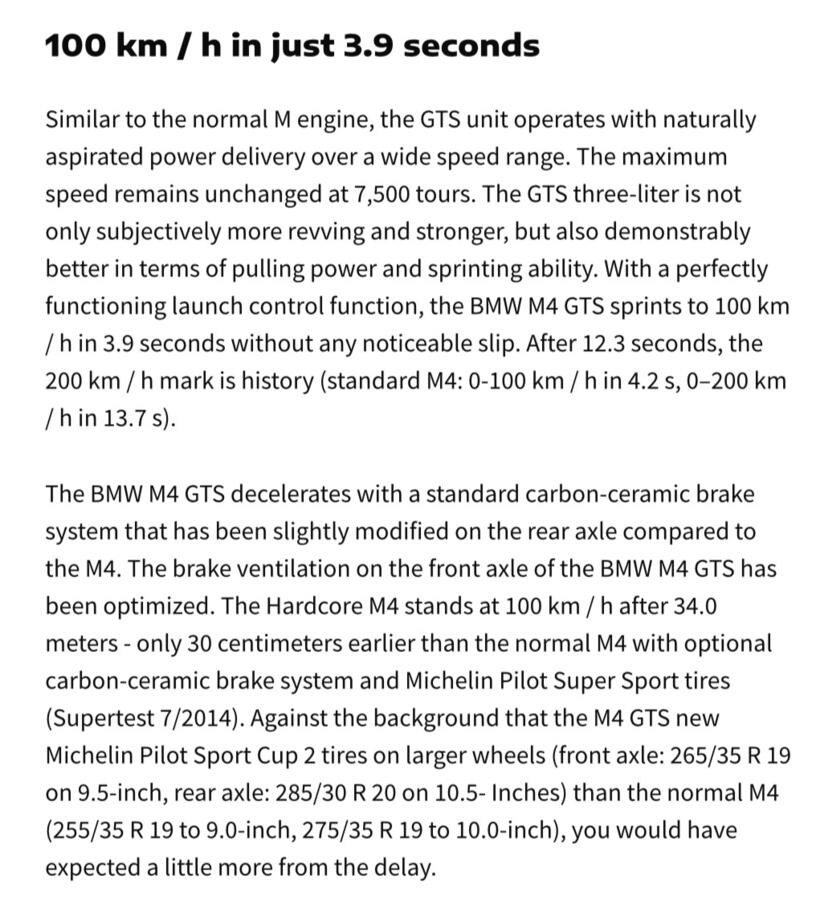 100 km / h in just 3.9 seconds

Similar to the normal M engine, the GTS unit operates with naturally aspirated power delivery over a wide speed range. The maximum speed remains unchanged at 7,500 tours. The GTS three-liter is not only subjectively more revving and stronger, but also demonstrably better in terms of pulling power and sprinting ability. With a perfectly functioning launch control function, the BMW M4 GTS sprints to 100 km / h in 3.9 seconds without any noticeable slip. After 12.3 seconds, the 200 km / h mark is history (standard M4: 0-100 km / h in 4.2 s, 0–200 km / h in 13.7 s).

The BMW M4 GTS decelerates with a standard carbon-ceramic brake system that has been slightly modified on the rear axle compared to the M4. The brake ventilation on the front axle of the BMW M4 GTS has been optimized. The Hardcore M4 stands at 100 km / h after 34.0 meters - only 30 centimeters earlier than the normal M4 with optional carbon-ceramic brake system and Michelin Pilot Super Sport tires (Supertest 7/2014). Against the background that the M4 GTS new Michelin Pilot Sport Cup 2 tires on larger wheels (front axle: 265/35 R 19 on 9.5-inch, rear axle: 285/30 R 20 on 10.5- Inches) than the normal M4 (255/35 R 19 to 9.0-inch, 275/35 R 19 to 10.0-inch), you would have expected a little more from the delay.